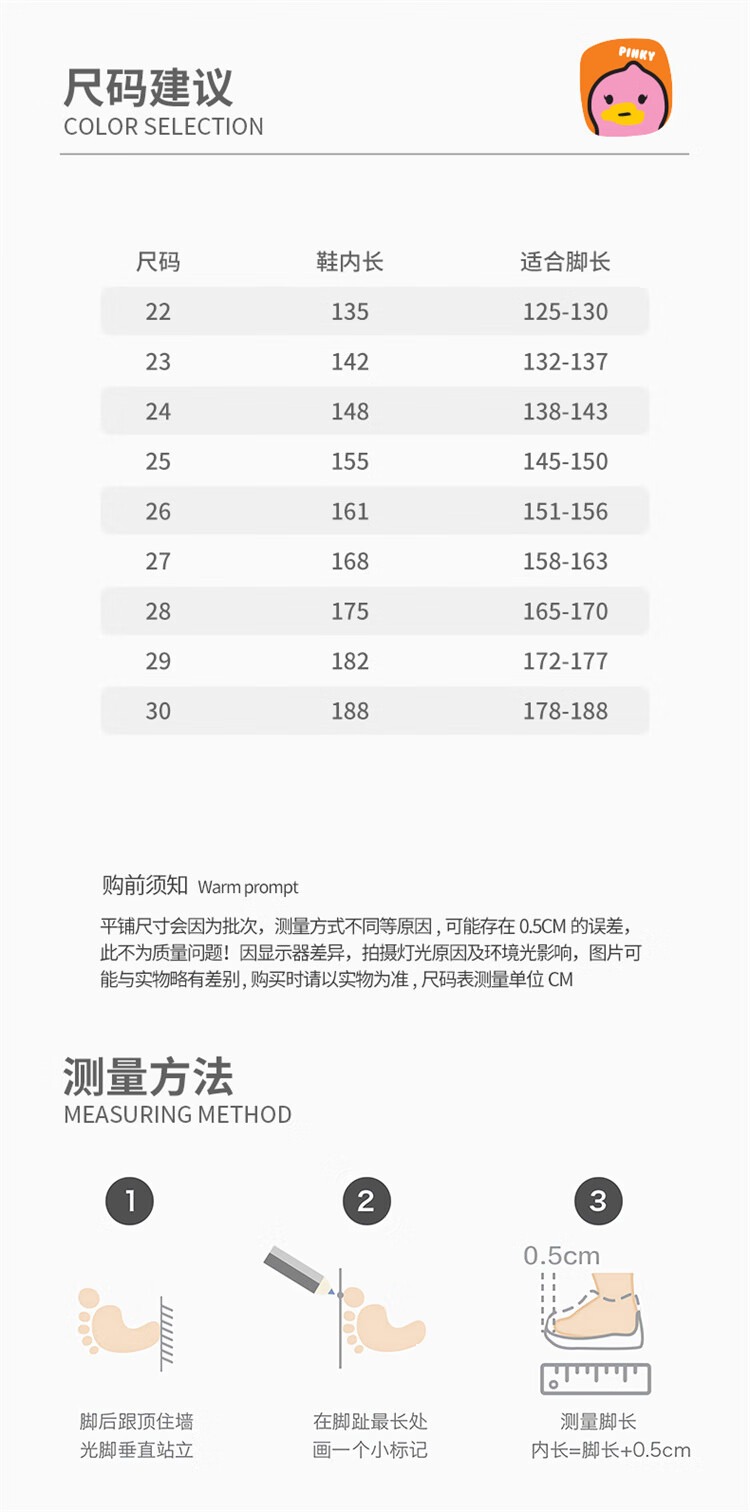 尺码建议
COLOR SELECTION

PINKY

| 尺码 | 鞋内长 | 适合脚长 |
|---|---|---|
| 22 | 135 | 125-130 |
| 23 | 142 | 132-137 |
| 24 | 148 | 138-143 |
| 25 | 155 | 145-150 |
| 26 | 161 | 151-156 |
| 27 | 168 | 158-163 |
| 28 | 175 | 165-170 |
| 29 | 182 | 172-177 |
| 30 | 188 | 178-188 |

购前须知 Warm prompt

平铺尺寸会因为批次，测量方式不同等原因，可能存在0.5CM的误差，此不为质量问题！因显示器差异，拍摄灯光原因及环境光影响，图片可能与实物略有差别，购买时请以实物为准，尺码表测量单位CM

测量方法
MEASURING METHOD

1

脚后跟顶住墙
光脚垂直站立

2

在脚趾最长处
画一个小标记

3

0.5cm

测量脚长
内长=脚长+0.5cm